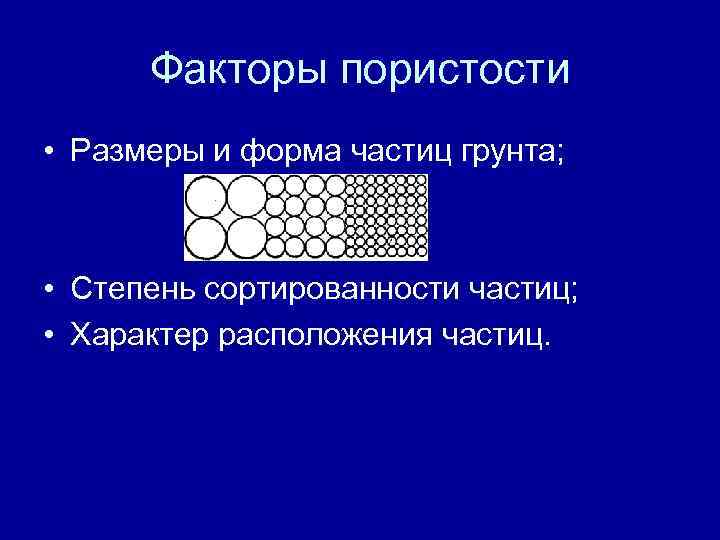 Факторы пористости

• Размеры и форма частиц грунта;

• Степень сортированности частиц;
• Характер расположения частиц.